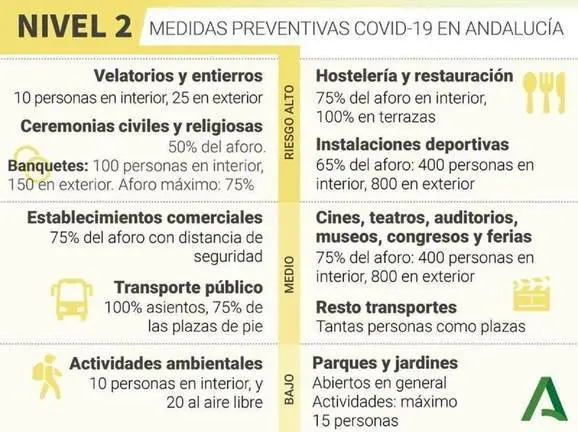 NIVEL 2 MEDIDAS PREVENTIVAS COVID-19 EN ANDALUCÍA

RIESGO ALTO

Velatorios y entierros
10 personas en interior, 25 en exterior

Ceremonias civiles y religiosas
50% del aforo.
Banquetes: 100 personas en interior, 150 en exterior. Aforo máximo: 75%

Hostelería y restauración
75% del aforo en interior, 100% en terrazas

Instalaciones deportivas
65% del aforo: 400 personas en interior, 800 en exterior

MEDIO

Establecimientos comerciales
75% del aforo con distancia de seguridad

Transporte público
100% asientos, 75% de las plazas de pie

Cines, teatros, auditorios, museos, congresos y ferias
75% del aforo: 400 personas en interior, 800 en exterior

Resto transportes
Tantas personas como plazas

BAJO

Actividades ambientales
10 personas en interior, y 20 al aire libre

Parques y jardines
Abiertos en general
Actividades: máximo 15 personas